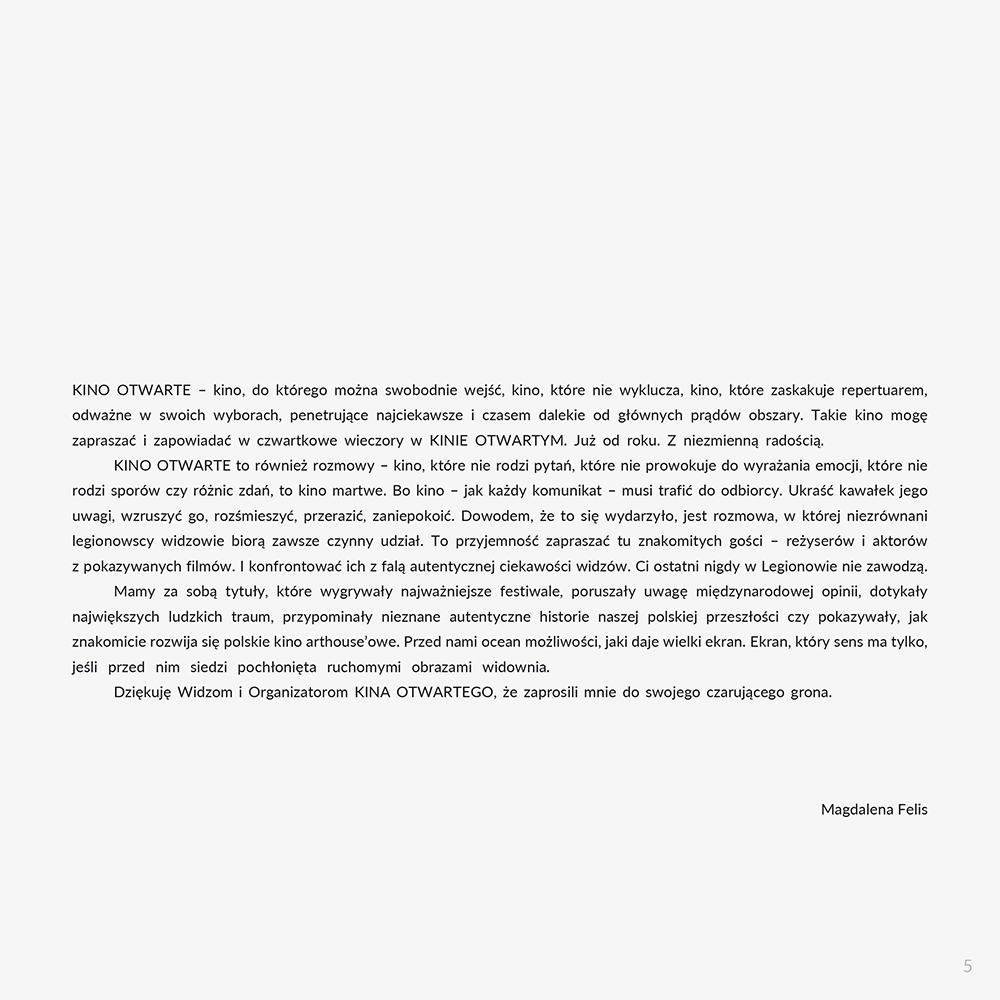 KINO OTWARTE – kino, do którego można swobodnie wejść, kino, które nie wyklucza, kino, które zaskakuje repertuarem, odważne w swoich wyborach, penetrujące najciekawsze i czasem dalekie od głównych prądów obszary. Takie kino mogę zapraszać i zapowiadać w czwartkowe wieczory w KINIE OTWARTYM. Już od roku. Z niezmienną radością.

KINO OTWARTE to również rozmowy – kino, które nie rodzi pytań, które nie prowokuje do wyrażania emocji, które nie rodzi sporów czy różnic zdań, to kino martwe. Bo kino – jak każdy komunikat – musi trafić do odbiorcy. Ukraść kawałek jego uwagi, wzruszyć go, rozśmieszyć, przerazić, zaniepokoić. Dowodem, że to się wydarzyło, jest rozmowa, w której niezrównani legionowscy widzowie biorą zawsze czynny udział. To przyjemność zapraszać tu znakomitych gości – reżyserów i aktorów z pokazywanych filmów. I konfrontować ich z falą autentycznej ciekawości widzów. Ci ostatni nigdy w Legionowie nie zawodzą.

Mamy za sobą tytuły, które wygrywały najważniejsze festiwale, poruszały uwagę międzynarodowej opinii, dotykały największych ludzkich traum, przypominały nieznane autentyczne historie naszej polskiej przeszłości czy pokazywały, jak znakomicie rozwija się polskie kino arthouse'owe. Przed nami ocean możliwości, jaki daje wielki ekran. Ekran, który sens ma tylko, jeśli przed nim siedzi pochłonięta ruchomymi obrazami widownia.

Dziękuję Widzom i Organizatorom KINA OTWARTEGO, że zaprosili mnie do swojego czarującego grona.

Magdalena Felis

5